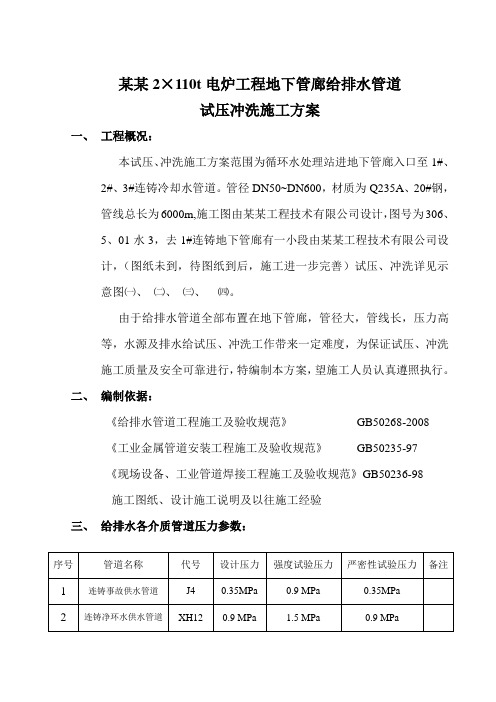 某某 2×110t 电炉工程地下管廊给排水管道
试压冲洗施工方案

一、 工程概况：

本试压、冲洗施工方案范围为循环水处理站进地下管廊入口至 1#、2#、3#连铸冷却水管道。管径 DN50~DN600，材质为 Q235A、20#钢，管线总长为 6000m,施工图由某某工程技术有限公司设计，图号为 306、5、01 水 3，去 1#连铸地下管廊有一小段由某某工程技术有限公司设计，（图纸未到，待图纸到后，施工进一步完善）试压、冲洗详见示意图㈠、 ㈡、 ㈢、 ㈣。

由于给排水管道全部布置在地下管廊，管径大，管线长，压力高等，水源及排水给试压、冲洗工作带来一定难度，为保证试压、冲洗施工质量及安全可靠进行，特编制本方案，望施工人员认真遵照执行。

二、 编制依据：

《给排水管道工程施工及验收规范》 GB50268-2008

《工业金属管道安装工程施工及验收规范》 GB50235-97

《现场设备、工业管道焊接工程施工及验收规范》GB50236-98

施工图纸、设计施工说明及以往施工经验

三、 给排水各介质管道压力参数：

| 序号 | 管道名称 | 代号 | 设计压力 | 强度试验压力 | 严密性试验压力 | 备注 |
|---|---|---|---|---|---|---|
| 1 | 连铸事故供水管道 | J4 | 0.35MPa | 0.9 MPa | 0.35MPa | |
| 2 | 连铸净环水供水管道 | XH12 | 0.9 MPa | 1.5 MPa | 0.9 MPa | |